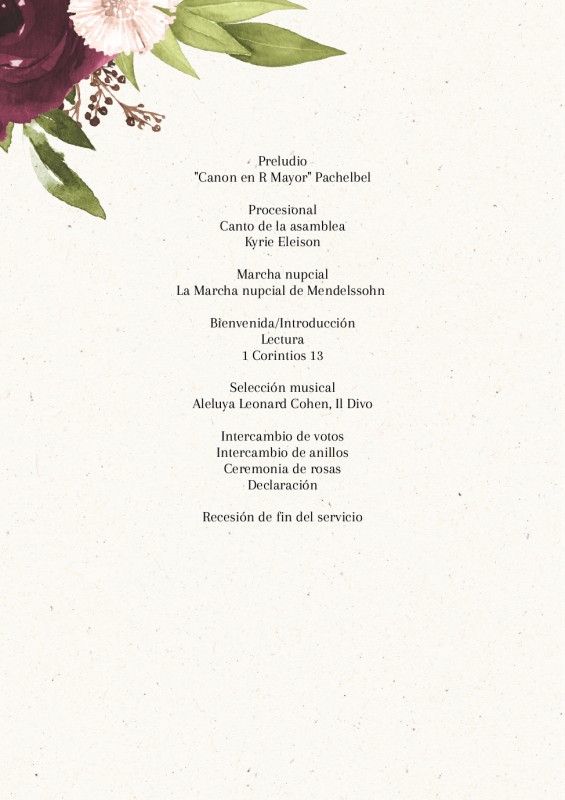 Preludio
"Canon en R Mayor" Pachelbel

Procesional
Canto de la asamblea
Kyrie Eleison

Marcha nupcial
La Marcha nupcial de Mendelssohn

Bienvenida/Introducción
Lectura
1 Corintios 13

Selección musical
Aleluya Leonard Cohen, Il Divo

Intercambio de votos
Intercambio de anillos
Ceremonia de rosas
Declaración

Recesión de fin del servicio